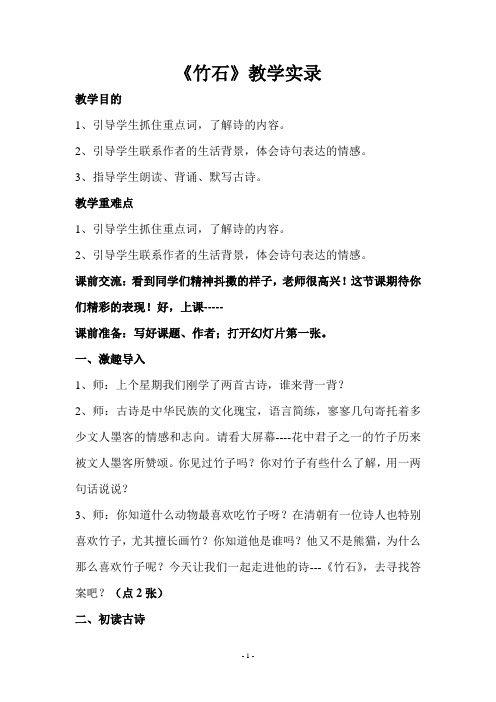 《竹石》教学实录

教学目的

1、引导学生抓住重点词，了解诗的内容。

2、引导学生联系作者的生活背景，体会诗句表达的情感。

3、指导学生朗读、背诵、默写古诗。

教学重难点

1、引导学生抓住重点词，了解诗的内容。

2、引导学生联系作者的生活背景，体会诗句表达的情感。

课前交流：看到同学们精神抖擞的样子，老师很高兴！这节课期待你们精彩的表现！好，上课-----

课前准备：写好课题、作者；打开幻灯片第一张。

一、激趣导入

1、师：上个星期我们刚学了两首古诗，谁来背一背？

2、师：古诗是中华民族的文化瑰宝，语言简练，寥寥几句寄托着多少文人墨客的情感和志向。请看大屏幕----花中君子之一的竹子历来被文人墨客所赞颂。你见过竹子吗？你对竹子有些什么了解，用一两句话说说？

3、师：你知道什么动物最喜欢吃竹子呀？在清朝有一位诗人也特别喜欢竹子，尤其擅长画竹？你知道他是谁吗？他又不是熊猫，为什么那么喜欢竹子呢？今天让我们一起走进他的诗---《竹石》，去寻找答案吧？（点 2 张）

二、初读古诗

- 1 -